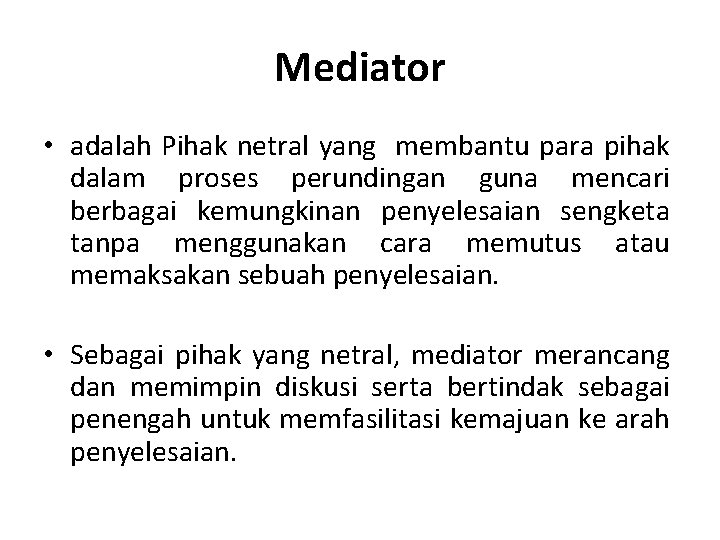 Mediator

• adalah Pihak netral yang membantu para pihak dalam proses perundingan guna mencari berbagai kemungkinan penyelesaian sengketa tanpa menggunakan cara memutus atau memaksakan sebuah penyelesaian.

• Sebagai pihak yang netral, mediator merancang dan memimpin diskusi serta bertindak sebagai penengah untuk memfasilitasi kemajuan ke arah penyelesaian.